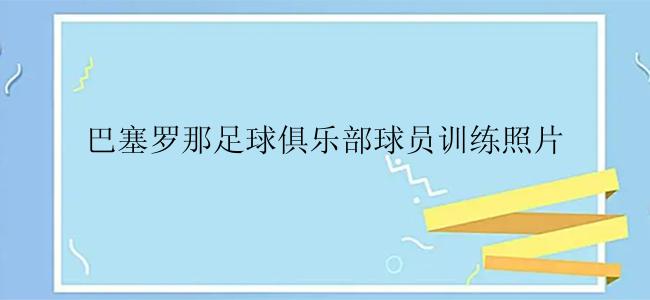 巴塞罗那足球俱乐部球员训练照片